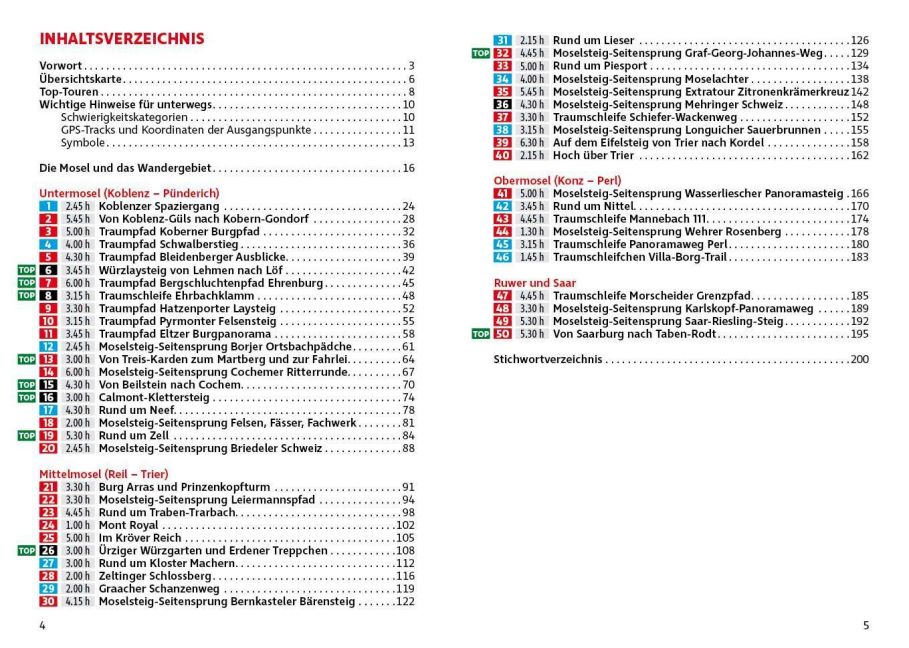 INHALTSVERZEICHNIS

Vorwort 3
Übersichtskarte 6
Top-Touren 8
Wichtige Hinweise für unterwegs 10
Schwierigkeitskategorien 10
GPS-Tracks und Koordinaten der Ausgangspunkte 11
Symbole 13

Die Mosel und das Wandergebiet 16

Untermosel (Koblenz – Pünderich)
1 2.45 h Koblenzer Spaziergang 24
2 5.45 h Von Koblenz-Güls nach Kobern-Gondorf 28
3 5.00 h Traumpfad Koberner Burgpfad 32
4 4.00 h Traumpfad Schwalberstieg 36
5 4.30 h Traumpfad Bleidenberger Ausblicke 39
TOP 6 3.45 h Würzlaysteig von Lehmen nach Löf 42
TOP 7 6.00 h Traumpfad Bergschluchtenpfad Ehrenburg 45
TOP 8 3.15 h Traumschleife Ehrbachklamm 48
9 3.30 h Traumpfad Hatzenporter Laysteig 52
10 3.15 h Traumpfad Pyrmonter Felsensteig 55
11 3.45 h Traumpfad Eltzer Burgpanorama 58
12 2.45 h Moselsteig-Seitensprung Borjer Ortsbachpädche 61
TOP 13 3.00 h Von Treis-Karden zum Martberg und zur Fahrlei 64
14 6.00 h Moselsteig-Seitensprung Cochemer Ritterrunde 67
TOP 15 4.30 h Von Beilstein nach Cochem 70
TOP 16 3.00 h Calmont-Klettersteig 74
17 4.30 h Rund um Neef 78
18 2.00 h Moselsteig-Seitensprung Felsen, Fässer, Fachwerk 81
TOP 19 5.30 h Rund um Zell 84
20 2.45 h Moselsteig-Seitensprung Briedeler Schweiz 88

Mittelmosel (Reil – Trier)
21 3.30 h Burg Arras und Prinzenkopfturm 91
22 3.30 h Moselsteig-Seitensprung Leiermannspfad 94
23 4.45 h Rund um Traben-Trarbach 98
24 1.00 h Mont Royal 102
25 5.00 h Im Kröver Reich 105
TOP 26 3.00 h Ürziger Würzgarten und Erdener Treppchen 108
27 3.00 h Rund um Kloster Machern 112
28 2.00 h Zeltinger Schlossberg 116
29 2.00 h Graacher Schanzenweg 119
30 4.15 h Moselsteig-Seitensprung Bernkasteler Bärensteig 122

4

31 2.15 h Rund um Lieser 126
TOP 32 4.45 h Moselsteig-Seitensprung Graf-Georg-Johannes-Weg 129
33 5.00 h Rund um Piesport 134
34 4.00 h Moselsteig-Seitensprung Moselachter 138
35 5.45 h Moselsteig-Seitensprung Extratour Zitronenkrämerkreuz 142
36 4.30 h Moselsteig-Seitensprung Mehringer Schweiz 148
37 3.30 h Traumschleife Schiefer-Wackenweg 152
38 3.15 h Moselsteig-Seitensprung Longuicher Sauerbrunnen 155
39 6.30 h Auf dem Eifelsteig von Trier nach Kordel 158
40 2.15 h Hoch über Trier 162

Obermosel (Konz – Perl)
41 5.00 h Moselsteig-Seitensprung Wasserliescher Panoramasteig 166
42 3.45 h Rund um Nittel 170
43 4.45 h Traumschleife Mannebach 111 174
44 1.30 h Moselsteig-Seitensprung Wehrer Rosenberg 178
45 3.15 h Traumschleife Panoramaweg Perl 180
46 1.45 h Traumschleifchen Villa-Borg-Trail 183

Ruwer und Saar
47 4.45 h Traumschleife Morscheider Grenzpfad 185
48 3.30 h Moselsteig-Seitensprung Karlskopf-Panoramaweg 189
49 5.30 h Moselsteig-Seitensprung Saar-Riesling-Steig 192
TOP 50 5.30 h Von Saarburg nach Taben-Rodt 195

Stichwortverzeichnis 200

5